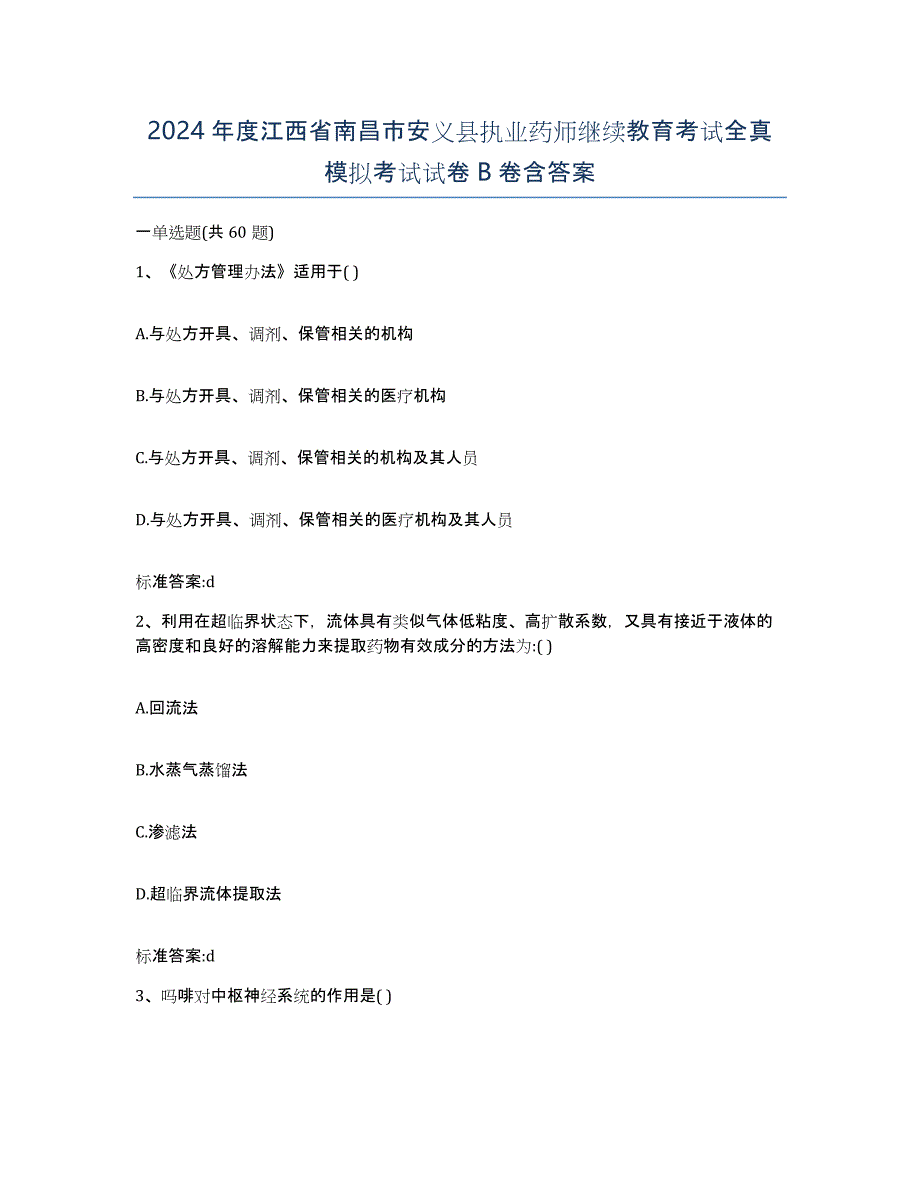 2024年度江西省南昌市安义县执业药师继续教育考试全真模拟考试试卷B卷含答案

一单选题(共60题)

1、《处方管理办法》适用于( )

A.与处方开具、调剂、保管相关的机构

B.与处方开具、调剂、保管相关的医疗机构

C.与处方开具、调剂、保管相关的机构及其人员

D.与处方开具、调剂、保管相关的医疗机构及其人员

标准答案:d

2、利用在超临界状态下，流体具有类似气体低粘度、高扩散系数，又具有接近于液体的高密度和良好的溶解能力来提取药物有效成分的方法为:( )

A.回流法

B.水蒸气蒸馏法

C.渗滤法

D.超临界流体提取法

标准答案:d

3、吗啡对中枢神经系统的作用是( )